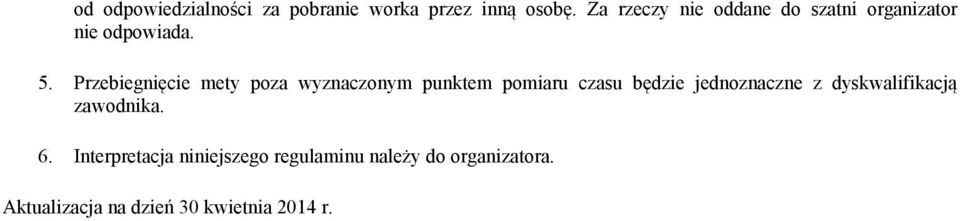 od odpowiedzialności za pobranie worka przez inną osobę. Za rzeczy nie oddane do szatni organizator nie odpowiada.

5. Przebiegnięcie mety poza wyznaczonym punktem pomiaru czasu będzie jednoznaczne z dyskwalifikacją zawodnika.

6. Interpretacja niniejszego regulaminu należy do organizatora.

Aktualizacja na dzień 30 kwietnia 2014 r.